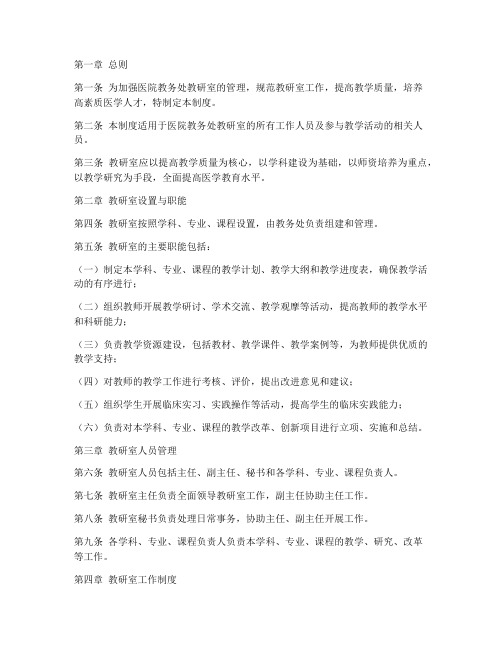 第一章 总则

第一条 为加强医院教务处教研室的管理，规范教研室工作，提高教学质量，培养高素质医学人才，特制定本制度。

第二条 本制度适用于医院教务处教研室的所有工作人员及参与教学活动的相关人员。

第三条 教研室应以提高教学质量为核心，以学科建设为基础，以师资培养为重点，以教学研究为手段，全面提高医学教育水平。

第二章 教研室设置与职能

第四条 教研室按照学科、专业、课程设置，由教务处负责组建和管理。

第五条 教研室的主要职能包括：

（一）制定本学科、专业、课程的教学计划、教学大纲和教学进度表，确保教学活动的有序进行；

（二）组织教师开展教学研讨、学术交流、教学观摩等活动，提高教师的教学水平和科研能力；

（三）负责教学资源建设，包括教材、教学课件、教学案例等，为教师提供优质的教学支持；

（四）对教师的教学工作进行考核、评价，提出改进意见和建议；

（五）组织学生开展临床实习、实践操作等活动，提高学生的临床实践能力；

（六）负责对本学科、专业、课程的教学改革、创新项目进行立项、实施和总结。

第三章 教研室人员管理

第六条 教研室人员包括主任、副主任、秘书和各学科、专业、课程负责人。

第七条 教研室主任负责全面领导教研室工作，副主任协助主任工作。

第八条 教研室秘书负责处理日常事务，协助主任、副主任开展工作。

第九条 各学科、专业、课程负责人负责本学科、专业、课程的教学、研究、改革等工作。

第四章 教研室工作制度